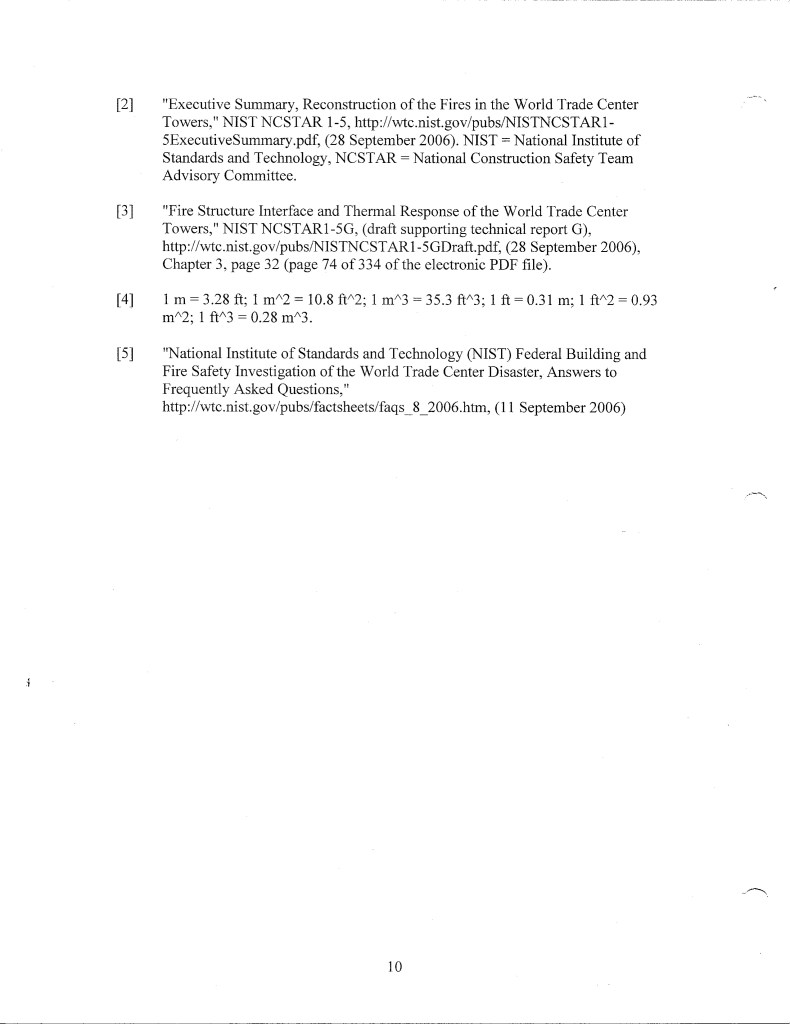 [2] "Executive Summary, Reconstruction of the Fires in the World Trade Center Towers," NIST NCSTAR 1-5, http://wtc.nist.gov/pubs/NISTNCSTAR1-5ExecutiveSummary.pdf, (28 September 2006). NIST = National Institute of Standards and Technology, NCSTAR = National Construction Safety Team Advisory Committee.

[3] "Fire Structure Interface and Thermal Response of the World Trade Center Towers," NIST NCSTAR1-5G, (draft supporting technical report G), http://wtc.nist.gov/pubs/NISTNCSTAR1-5GDraft.pdf, (28 September 2006), Chapter 3, page 32 (page 74 of 334 of the electronic PDF file).

[4] 1 m = 3.28 ft; 1 m^2 = 10.8 ft^2; 1 m^3 = 35.3 ft^3; 1 ft = 0.31 m; 1 ft^2 = 0.93 m^2; 1 ft^3 = 0.28 m^3.

[5] "National Institute of Standards and Technology (NIST) Federal Building and Fire Safety Investigation of the World Trade Center Disaster, Answers to Frequently Asked Questions," http://wtc.nist.gov/pubs/factsheets/faqs_8_2006.htm, (11 September 2006)

10